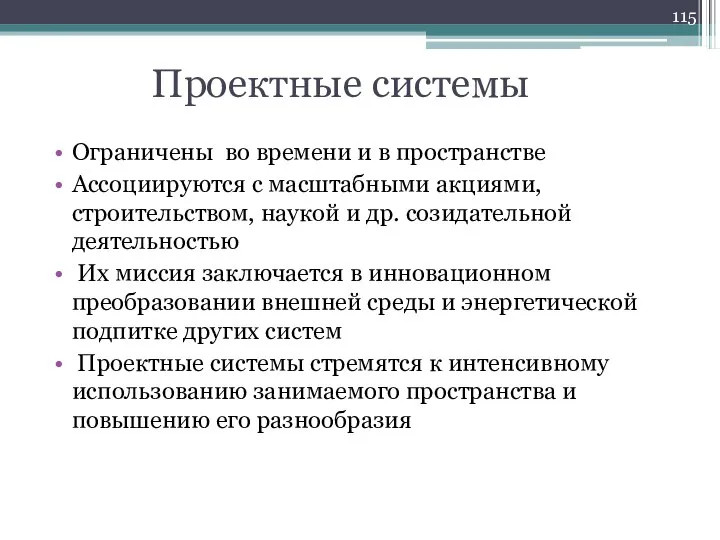 115

Проектные системы

• Ограничены во времени и в пространстве
• Ассоциируются с масштабными акциями, строительством, наукой и др. созидательной деятельностью
• Их миссия заключается в инновационном преобразовании внешней среды и энергетической подпитке других систем
• Проектные системы стремятся к интенсивному использованию занимаемого пространства и повышению его разнообразия